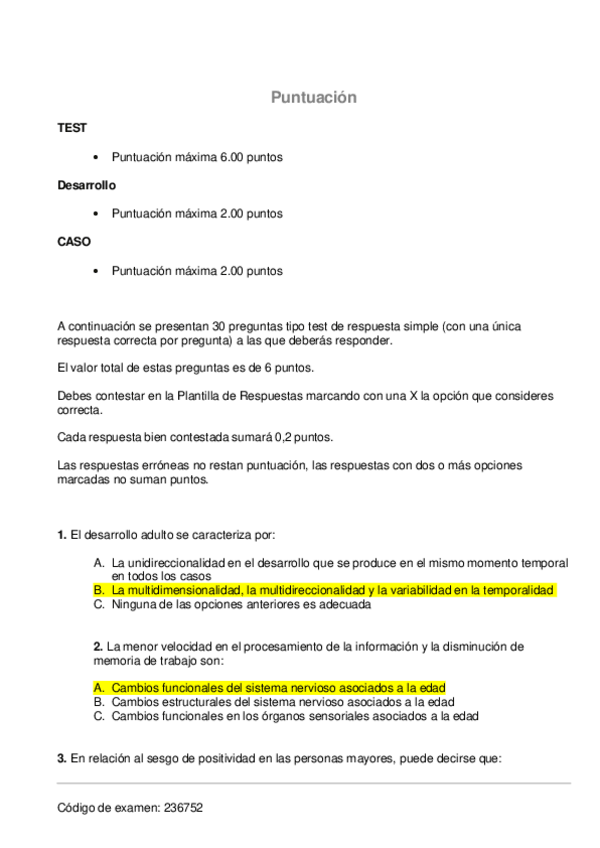 Puntuación

TEST

• Puntuación máxima 6.00 puntos

Desarrollo

• Puntuación máxima 2.00 puntos

CASO

• Puntuación máxima 2.00 puntos

A continuación se presentan 30 preguntas tipo test de respuesta simple (con una única respuesta correcta por pregunta) a las que deberás responder.

El valor total de estas preguntas es de 6 puntos.

Debes contestar en la Plantilla de Respuestas marcando con una X la opción que consideres correcta.

Cada respuesta bien contestada sumará 0,2 puntos.

Las respuestas erróneas no restan puntuación, las respuestas con dos o más opciones marcadas no suman puntos.

1. El desarrollo adulto se caracteriza por:

A. La unidireccionalidad en el desarrollo que se produce en el mismo momento temporal en todos los casos
B. La multidimensionalidad, la multidireccionalidad y la variabilidad en la temporalidad
C. Ninguna de las opciones anteriores es adecuada

2. La menor velocidad en el procesamiento de la información y la disminución de memoria de trabajo son:

A. Cambios funcionales del sistema nervioso asociados a la edad
B. Cambios estructurales del sistema nervioso asociados a la edad
C. Cambios funcionales en los órganos sensoriales asociados a la edad

3. En relación al sesgo de positividad en las personas mayores, puede decirse que:

Código de examen: 236752